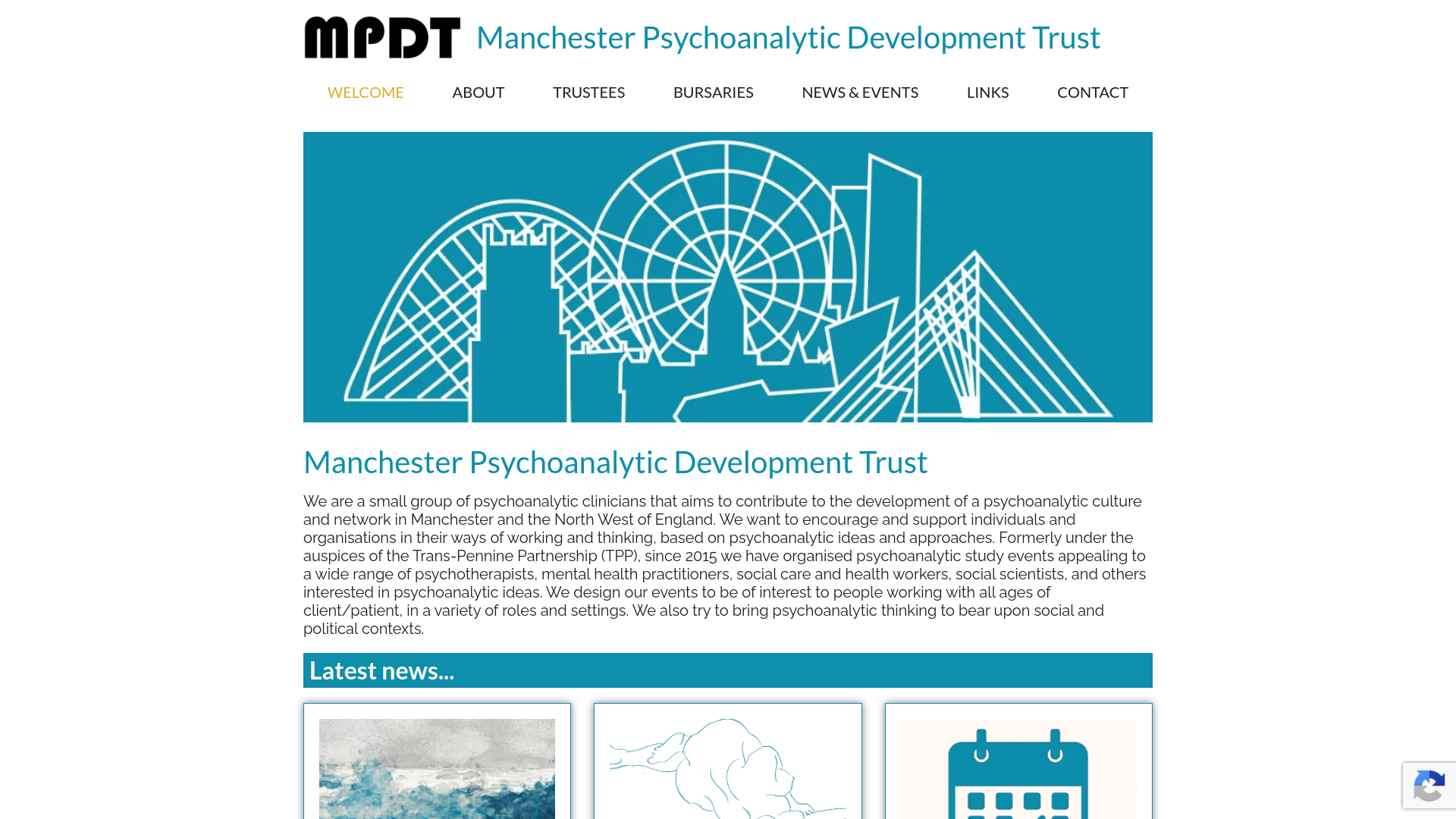 MPDT Manchester Psychoanalytic Development Trust

WELCOME ABOUT TRUSTEES BURSARIES NEWS & EVENTS LINKS CONTACT

Manchester Psychoanalytic Development Trust

We are a small group of psychoanalytic clinicians that aims to contribute to the development of a psychoanalytic culture and network in Manchester and the North West of England. We want to encourage and support individuals and organisations in their ways of working and thinking, based on psychoanalytic ideas and approaches. Formerly under the auspices of the Trans-Pennine Partnership (TPP), since 2015 we have organised psychoanalytic study events appealing to a wide range of psychotherapists, mental health practitioners, social care and health workers, social scientists, and others interested in psychoanalytic ideas. We design our events to be of interest to people working with all ages of client/patient, in a variety of roles and settings. We also try to bring psychoanalytic thinking to bear upon social and political contexts.

Latest news...